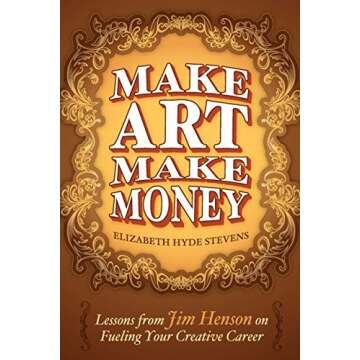 MAKE
ART
MAKE
MONEY

ELIZABETH HYDE STEVENS

Lessons from Jim Henson on Fueling Your Creative Career